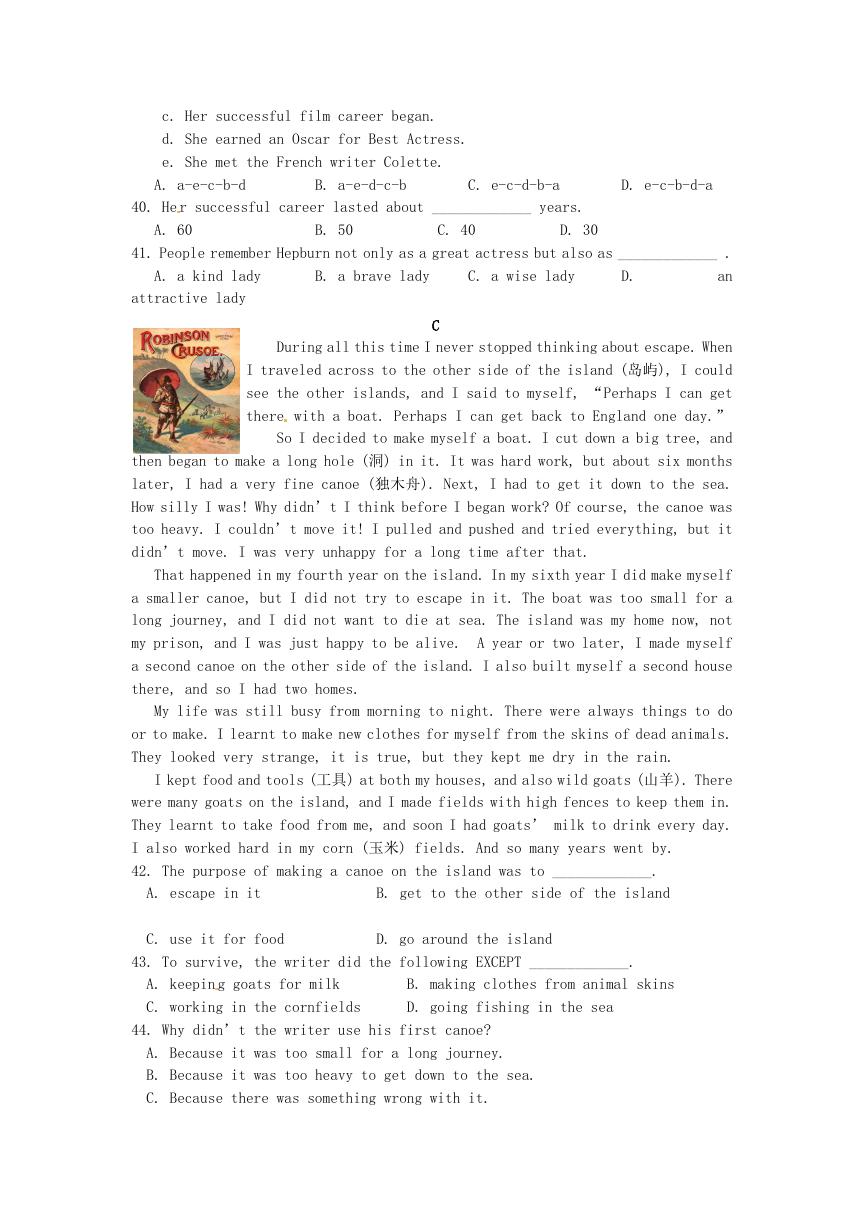 c. Her successful film career began.
d. She earned an Oscar for Best Actress.
e. She met the French writer Colette.
A. a-e-c-b-d B. a-e-d-c-b C. e-c-d-b-a D. e-c-b-d-a
40. Her successful career lasted about _____________ years.
A. 60 B. 50 C. 40 D. 30
41. People remember Hepburn not only as a great actress but also as _____________ .
A. a kind lady B. a brave lady C. a wise lady D. an attractive lady

C

ROBINSON CRUSOE.

During all this time I never stopped thinking about escape. When I traveled across to the other side of the island (岛屿), I could see the other islands, and I said to myself, “Perhaps I can get there with a boat. Perhaps I can get back to England one day.”

So I decided to make myself a boat. I cut down a big tree, and then began to make a long hole (洞) in it. It was hard work, but about six months later, I had a very fine canoe (独木舟). Next, I had to get it down to the sea. How silly I was! Why didn’t I think before I began work? Of course, the canoe was too heavy. I couldn’t move it! I pulled and pushed and tried everything, but it didn’t move. I was very unhappy for a long time after that.

That happened in my fourth year on the island. In my sixth year I did make myself a smaller canoe, but I did not try to escape in it. The boat was too small for a long journey, and I did not want to die at sea. The island was my home now, not my prison, and I was just happy to be alive. A year or two later, I made myself a second canoe on the other side of the island. I also built myself a second house there, and so I had two homes.

My life was still busy from morning to night. There were always things to do or to make. I learnt to make new clothes for myself from the skins of dead animals. They looked very strange, it is true, but they kept me dry in the rain.

I kept food and tools (工具) at both my houses, and also wild goats (山羊). There were many goats on the island, and I made fields with high fences to keep them in. They learnt to take food from me, and soon I had goats’ milk to drink every day. I also worked hard in my corn (玉米) fields. And so many years went by.
42. The purpose of making a canoe on the island was to _____________.
A. escape in it B. get to the other side of the island
C. use it for food D. go around the island
43. To survive, the writer did the following EXCEPT _____________.
A. keeping goats for milk B. making clothes from animal skins
C. working in the cornfields D. going fishing in the sea
44. Why didn’t the writer use his first canoe?
A. Because it was too small for a long journey.
B. Because it was too heavy to get down to the sea.
C. Because there was something wrong with it.